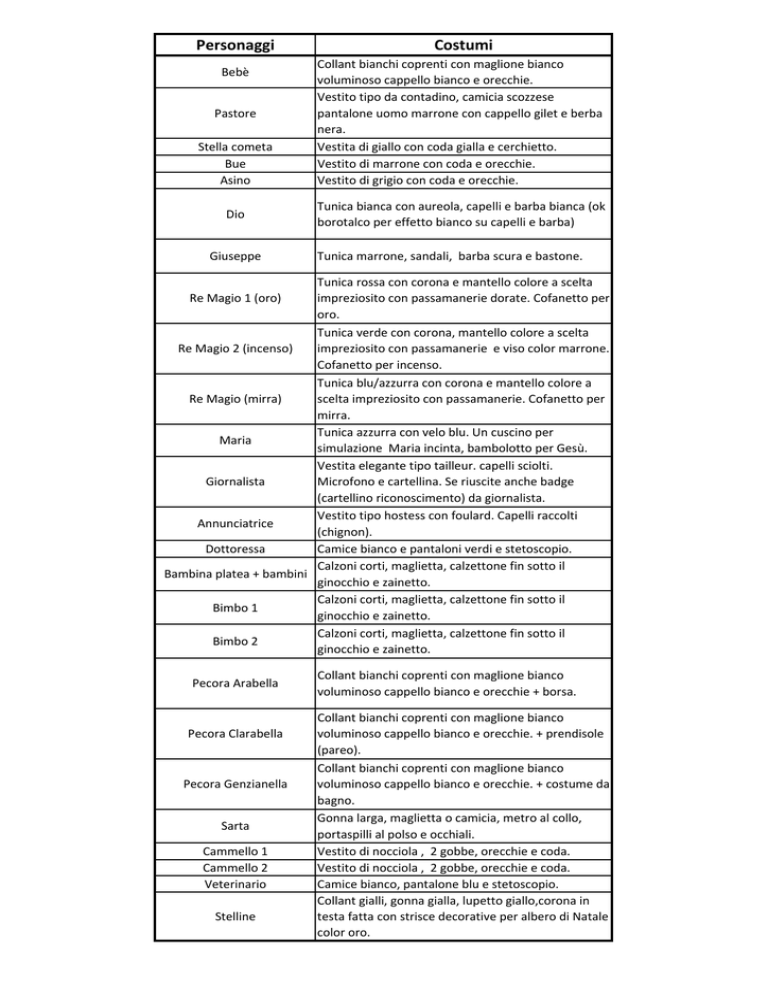 | Personaggi | Costumi |
|---|---|
| Bebè | Collant bianchi coprenti con maglione bianco voluminoso cappello bianco e orecchie. |
| Pastore | Vestito tipo da contadino, camicia scozzese pantalone uomo marrone con cappello gilet e berba nera. |
| Stella cometa | Vestita di giallo con coda gialla e cerchietto. |
| Bue | Vestito di marrone con coda e orecchie. |
| Asino | Vestito di grigio con coda e orecchie. |
| Dio | Tunica bianca con aureola, capelli e barba bianca (ok borotalco per effetto bianco su capelli e barba) |
| Giuseppe | Tunica marrone, sandali, barba scura e bastone. |
| Re Magio 1 (oro) | Tunica rossa con corona e mantello colore a scelta impreziosito con passamanerie dorate. Cofanetto per oro. |
| Re Magio 2 (incenso) | Tunica verde con corona, mantello colore a scelta impreziosito con passamanerie e viso color marrone. Cofanetto per incenso. |
| Re Magio (mirra) | Tunica blu/azzurra con corona e mantello colore a scelta impreziosito con passamanerie. Cofanetto per mirra. |
| Maria | Tunica azzurra con velo blu. Un cuscino per simulazione Maria incinta, bambolotto per Gesù. |
| Giornalista | Vestita elegante tipo tailleur. capelli sciolti. Microfono e cartellina. Se riuscite anche badge (cartellino riconoscimento) da giornalista. |
| Annunciatrice | Vestito tipo hostess con foulard. Capelli raccolti (chignon). |
| Dottoressa | Camice bianco e pantaloni verdi e stetoscopio. |
| Bambina platea + bambini | Calzoni corti, maglietta, calzettone fin sotto il ginocchio e zainetto. |
| Bimbo 1 | Calzoni corti, maglietta, calzettone fin sotto il ginocchio e zainetto. |
| Bimbo 2 | Calzoni corti, maglietta, calzettone fin sotto il ginocchio e zainetto. |
| Pecora Arabella | Collant bianchi coprenti con maglione bianco voluminoso cappello bianco e orecchie + borsa. |
| Pecora Clarabella | Collant bianchi coprenti con maglione bianco voluminoso cappello bianco e orecchie. + prendisole (pareo). |
| Pecora Genzianella | Collant bianchi coprenti con maglione bianco voluminoso cappello bianco e orecchie. + costume da bagno. |
| Sarta | Gonna larga, maglietta o camicia, metro al collo, portaspilli al polso e occhiali. |
| Cammello 1 | Vestito di nocciola , 2 gobbe, orecchie e coda. |
| Cammello 2 | Vestito di nocciola , 2 gobbe, orecchie e coda. |
| Veterinario | Camice bianco, pantalone blu e stetoscopio. |
| Stelline | Collant gialli, gonna gialla, lupetto giallo,corona in testa fatta con strisce decorative per albero di Natale color oro. |